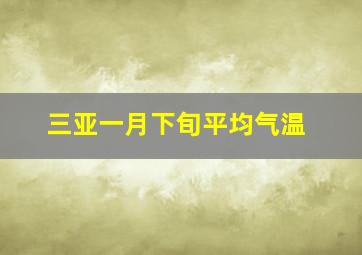 三亚一月下旬平均气温